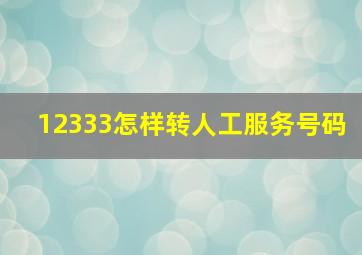 12333怎样转人工服务号码